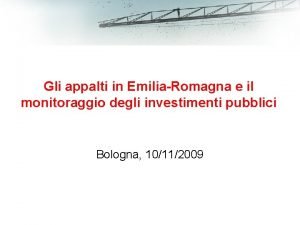 Gli appalti in Emilia-Romagna e il monitoraggio degli investimenti pubblici

Bologna, 10/11/2009